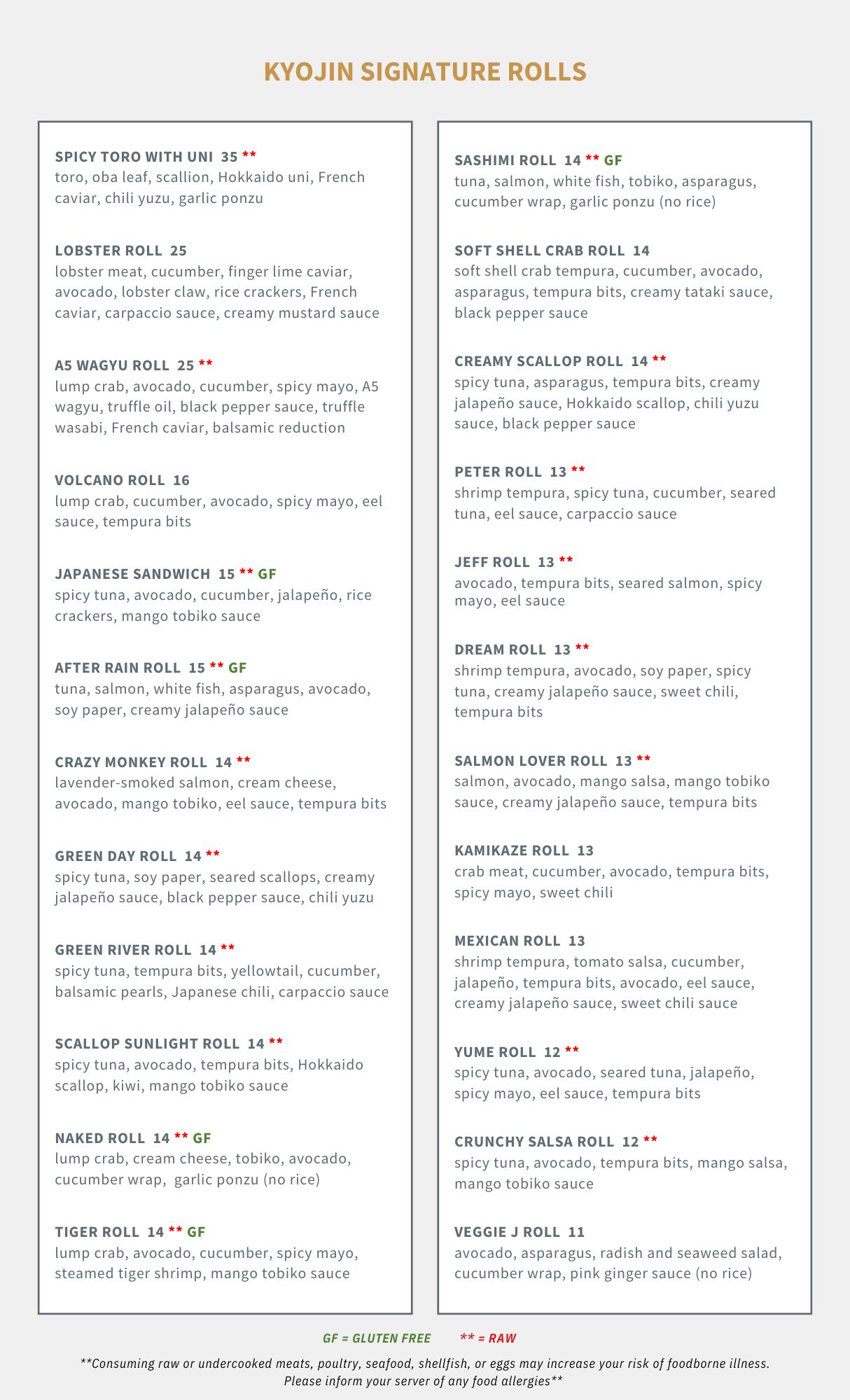 KYOJIN SIGNATURE ROLLS

SPICY TORO WITH UNI 35 **
toro, oba leaf, scallion, Hokkaido uni, French caviar, chili yuzu, garlic ponzu

LOBSTER ROLL 25
lobster meat, cucumber, finger lime caviar, avocado, lobster claw, rice crackers, French caviar, carpaccio sauce, creamy mustard sauce

A5 WAGYU ROLL 25 **
lump crab, avocado, cucumber, spicy mayo, A5 wagyu, truffle oil, black pepper sauce, truffle wasabi, French caviar, balsamic reduction

VOLCANO ROLL 16
lump crab, cucumber, avocado, spicy mayo, eel sauce, tempura bits

JAPANESE SANDWICH 15 ** GF
spicy tuna, avocado, cucumber, jalapeño, rice crackers, mango tobiko sauce

AFTER RAIN ROLL 15 ** GF
tuna, salmon, white fish, asparagus, avocado, soy paper, creamy jalapeño sauce

CRAZY MONKEY ROLL 14 **
lavender-smoked salmon, cream cheese, avocado, mango tobiko, eel sauce, tempura bits

GREEN DAY ROLL 14 **
spicy tuna, soy paper, seared scallops, creamy jalapeño sauce, black pepper sauce, chili yuzu

GREEN RIVER ROLL 14 **
spicy tuna, tempura bits, yellowtail, cucumber, balsamic pearls, Japanese chili, carpaccio sauce

SCALLOP SUNLIGHT ROLL 14 **
spicy tuna, avocado, tempura bits, Hokkaido scallop, kiwi, mango tobiko sauce

NAKED ROLL 14 ** GF
lump crab, cream cheese, tobiko, avocado, cucumber wrap, garlic ponzu (no rice)

TIGER ROLL 14 ** GF
lump crab, avocado, cucumber, spicy mayo, steamed tiger shrimp, mango tobiko sauce

SASHIMI ROLL 14 ** GF
tuna, salmon, white fish, tobiko, asparagus, cucumber wrap, garlic ponzu (no rice)

SOFT SHELL CRAB ROLL 14
soft shell crab tempura, cucumber, avocado, asparagus, tempura bits, creamy tataki sauce, black pepper sauce

CREAMY SCALLOP ROLL 14 **
spicy tuna, asparagus, tempura bits, creamy jalapeño sauce, Hokkaido scallop, chili yuzu sauce, black pepper sauce

PETER ROLL 13 **
shrimp tempura, spicy tuna, cucumber, seared tuna, eel sauce, carpaccio sauce

JEFF ROLL 13 **
avocado, tempura bits, seared salmon, spicy mayo, eel sauce

DREAM ROLL 13 **
shrimp tempura, avocado, soy paper, spicy tuna, creamy jalapeño sauce, sweet chili, tempura bits

SALMON LOVER ROLL 13 **
salmon, avocado, mango salsa, mango tobiko sauce, creamy jalapeño sauce, tempura bits

KAMIKAZE ROLL 13
crab meat, cucumber, avocado, tempura bits, spicy mayo, sweet chili

MEXICAN ROLL 13
shrimp tempura, tomato salsa, cucumber, jalapeño, tempura bits, avocado, eel sauce, creamy jalapeño sauce, sweet chili sauce

YUME ROLL 12 **
spicy tuna, avocado, seared tuna, jalapeño, spicy mayo, eel sauce, tempura bits

CRUNCHY SALSA ROLL 12 **
spicy tuna, avocado, tempura bits, mango salsa, mango tobiko sauce

VEGGIE J ROLL 11
avocado, asparagus, radish and seaweed salad, cucumber wrap, pink ginger sauce (no rice)

GF = GLUTEN FREE ** = RAW

**Consuming raw or undercooked meats, poultry, seafood, shellfish, or eggs may increase your risk of foodborne illness. Please inform your server of any food allergies**